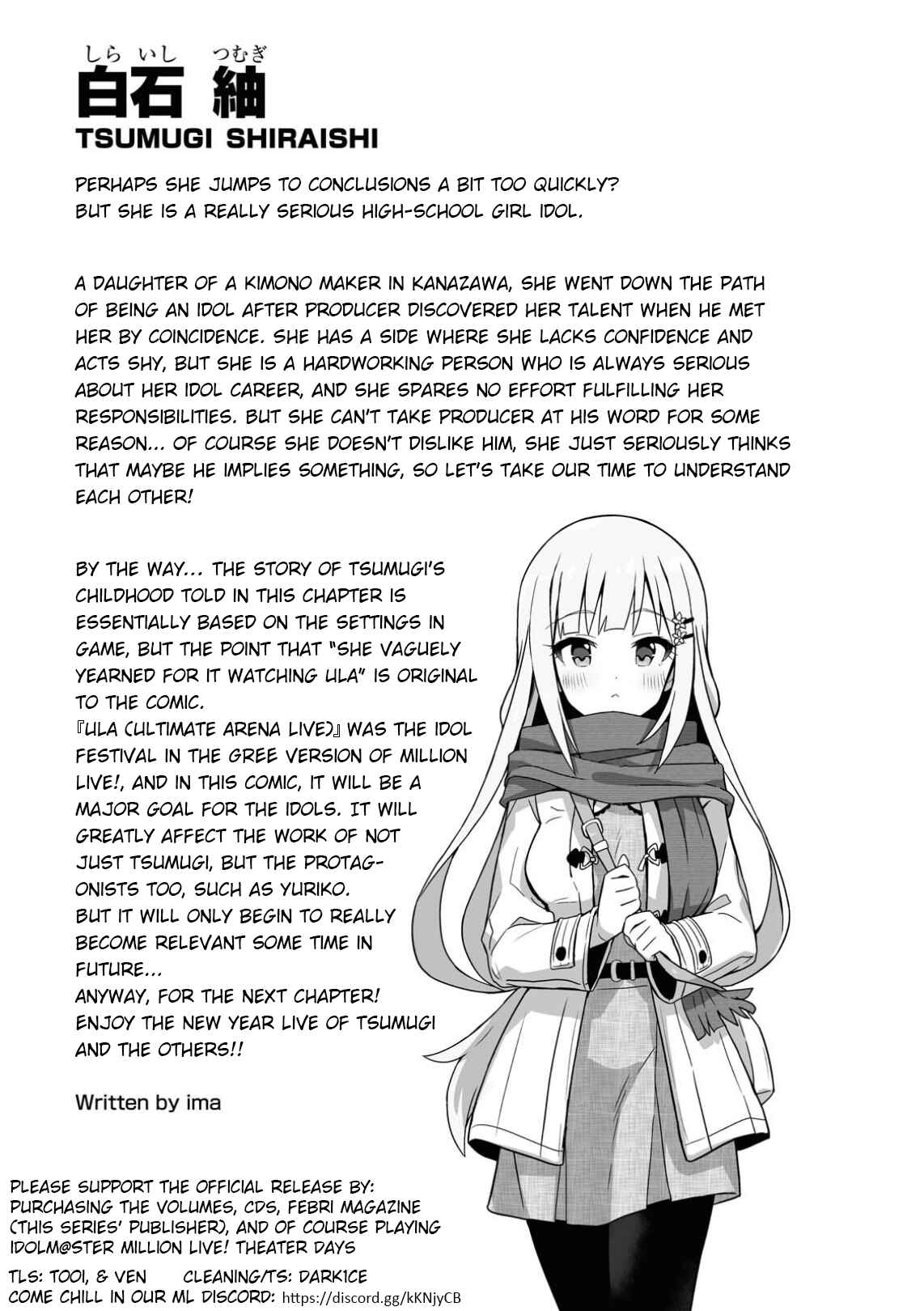 しらいし　つむぎ
白石 紬
TSUMUGI SHIRAISHI

PERHAPS SHE JUMPS TO CONCLUSIONS A BIT TOO QUICKLY? BUT SHE IS A REALLY SERIOUS HIGH-SCHOOL GIRL IDOL.

A DAUGHTER OF A KIMONO MAKER IN KANAZAWA, SHE WENT DOWN THE PATH OF BEING AN IDOL AFTER PRODUCER DISCOVERED HER TALENT WHEN HE MET HER BY COINCIDENCE. SHE HAS A SIDE WHERE SHE LACKS CONFIDENCE AND ACTS SHY, BUT SHE IS A HARDWORKING PERSON WHO IS ALWAYS SERIOUS ABOUT HER IDOL CAREER, AND SHE SPARES NO EFFORT FULFILLING HER RESPONSIBILITIES. BUT SHE CAN'T TAKE PRODUCER AT HIS WORD FOR SOME REASON... OF COURSE SHE DOESN'T DISLIKE HIM, SHE JUST SERIOUSLY THINKS THAT MAYBE HE IMPLIES SOMETHING, SO LET'S TAKE OUR TIME TO UNDERSTAND EACH OTHER!

BY THE WAY... THE STORY OF TSUMUGI'S CHILDHOOD TOLD IN THIS CHAPTER IS ESSENTIALLY BASED ON THE SETTINGS IN GAME, BUT THE POINT THAT "SHE VAGUELY YEARNED FOR IT WATCHING ULA" IS ORIGINAL TO THE COMIC.
『ULA (ULTIMATE ARENA LIVE)』 WAS THE IDOL FESTIVAL IN THE GREE VERSION OF MILLION LIVE!, AND IN THIS COMIC, IT WILL BE A MAJOR GOAL FOR THE IDOLS. IT WILL GREATLY AFFECT THE WORK OF NOT JUST TSUMUGI, BUT THE PROTAGONISTS TOO, SUCH AS YURIKO.
BUT IT WILL ONLY BEGIN TO REALLY BECOME RELEVANT SOME TIME IN FUTURE...
ANYWAY, FOR THE NEXT CHAPTER! ENJOY THE NEW YEAR LIVE OF TSUMUGI AND THE OTHERS!!

Written by ima

PLEASE SUPPORT THE OFFICIAL RELEASE BY: PURCHASING THE VOLUMES, CDS, FEBRI MAGAZINE (THIS SERIES' PUBLISHER), AND OF COURSE PLAYING IDOLM@STER MILLION LIVE! THEATER DAYS

TLS: TOOI, & VEN CLEANING/TS: DARK1CE
COME CHILL IN OUR ML DISCORD: https://discord.gg/kKNjyCB